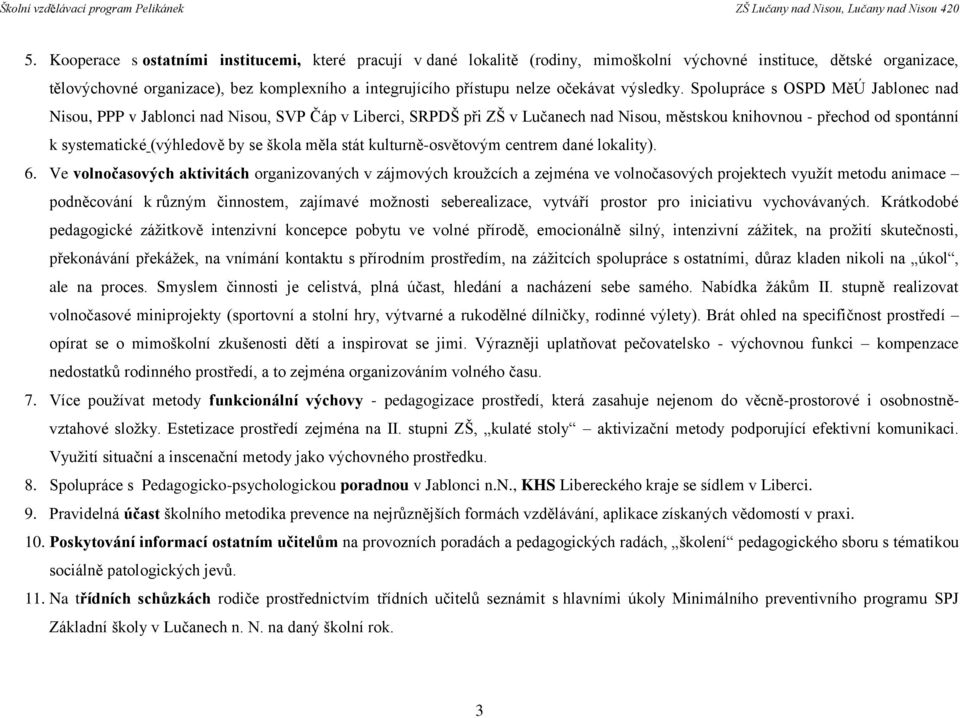 Školní vzdělávací program Pelikánek ZŠ Lučany nad Nisou, Lučany nad Nisou 420

5. Kooperace s ostatními institucemi, které pracují v dané lokalitě (rodiny, mimoškolní výchovné instituce, dětské organizace, tělovýchovné organizace), bez komplexního a integrujícího přístupu nelze očekávat výsledky. Spolupráce s OSPD MěÚ Jablonec nad Nisou, PPP v Jablonci nad Nisou, SVP Čáp v Liberci, SRPDŠ při ZŠ v Lučanech nad Nisou, městskou knihovnou - přechod od spontánní k systematické (výhledově by se škola měla stát kulturně-osvětovým centrem dané lokality).

6. Ve volnočasových aktivitách organizovaných v zájmových kroužcích a zejména ve volnočasových projektech využít metodu animace – podněcování k různým činnostem, zajímavé možnosti seberealizace, vytváří prostor pro iniciativu vychovávaných. Krátkodobé pedagogické zážitkově intenzivní koncepce pobytu ve volné přírodě, emocionálně silný, intenzivní zážitek, na prožití skutečnosti, překonávání překážek, na vnímání kontaktu s přírodním prostředím, na zážitcích spolupráce s ostatními, důraz kladen nikoli na „úkol“, ale na proces. Smyslem činnosti je celistvá, plná účast, hledání a nacházení sebe samého. Nabídka žákům II. stupně realizovat volnočasové miniprojekty (sportovní a stolní hry, výtvarné a rukodělné dílničky, rodinné výlety). Brát ohled na specifičnost prostředí – opírat se o mimoškolní zkušenosti dětí a inspirovat se jimi. Výrazněji uplatňovat pečovatelsko - výchovnou funkci – kompenzace nedostatků rodinného prostředí, a to zejména organizováním volného času.

7. Více používat metody funkcionální výchovy - pedagogizace prostředí, která zasahuje nejenom do věcně-prostorové i osobnostně-vztahové složky. Estetizace prostředí zejména na II. stupni ZŠ, „kulaté stoly“ – aktivizační metody podporující efektivní komunikaci. Využití situační a inscenační metody jako výchovného prostředku.

8. Spolupráce s Pedagogicko-psychologickou poradnou v Jablonci n.N., KHS Libereckého kraje se sídlem v Liberci.

9. Pravidelná účast školního metodika prevence na nejrůznějších formách vzdělávání, aplikace získaných vědomostí v praxi.

10. Poskytování informací ostatním učitelům na provozních poradách a pedagogických radách, „školení“ pedagogického sboru s tématikou sociálně patologických jevů.

11. Na třídních schůzkách rodiče prostřednictvím třídních učitelů seznámit s hlavními úkoly Minimálního preventivního programu SPJ Základní školy v Lučanech n. N. na daný školní rok.

3